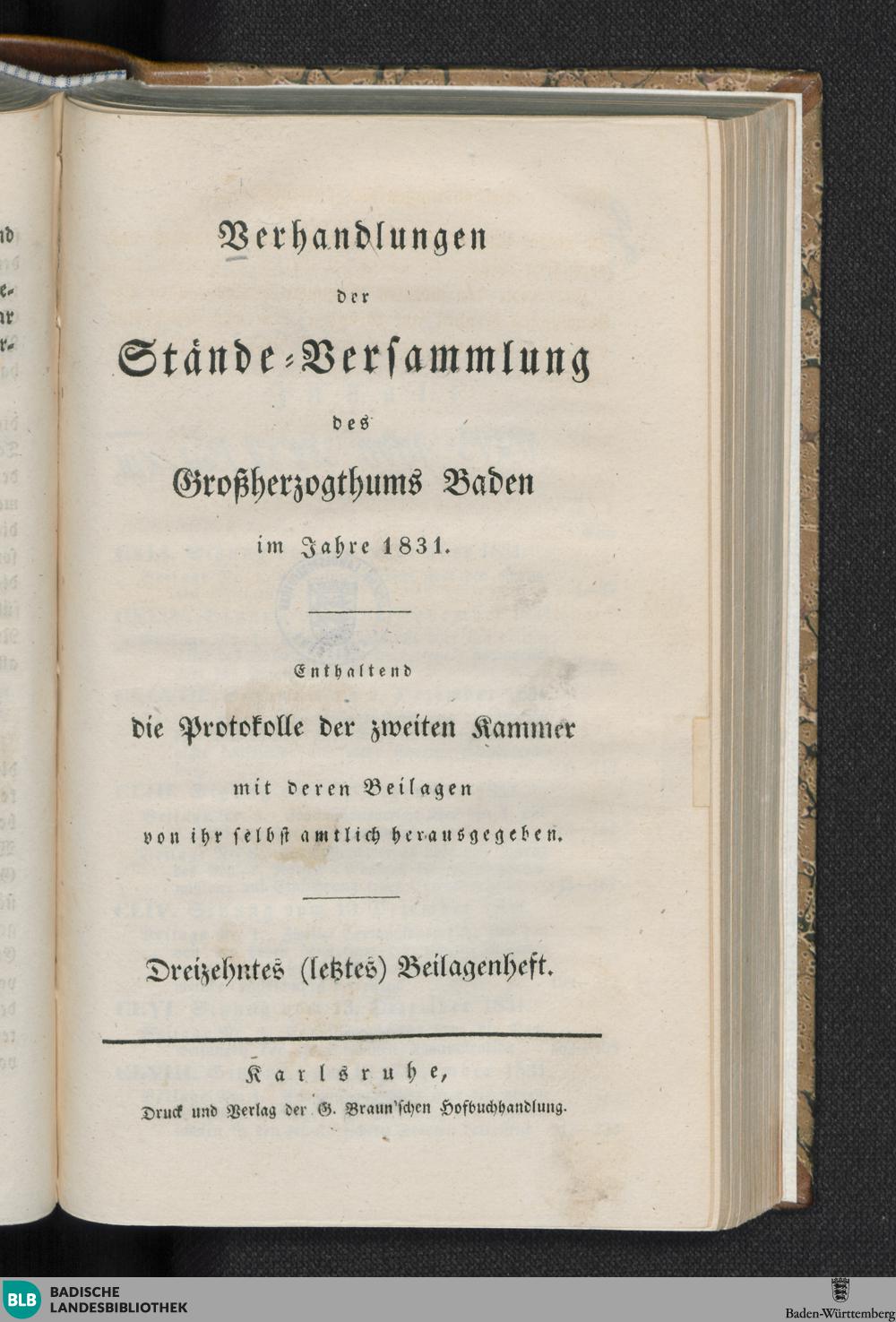 Verhandlungen

der

Stände-Versammlung

des

Großherzogthums Baden

im Jahre 1831.

Enthaltend

die Protokolle der zweiten Kammer

mit deren Beilagen

von ihr selbst amtlich herausgegeben.

Dreizehntes (letztes) Beilagenheft.

Karlsruhe,

Druck und Verlag der G. Braun'schen Hofbuchhandlung.

BLB BADISCHE LANDESBIBLIOTHEK

Baden-Württemberg